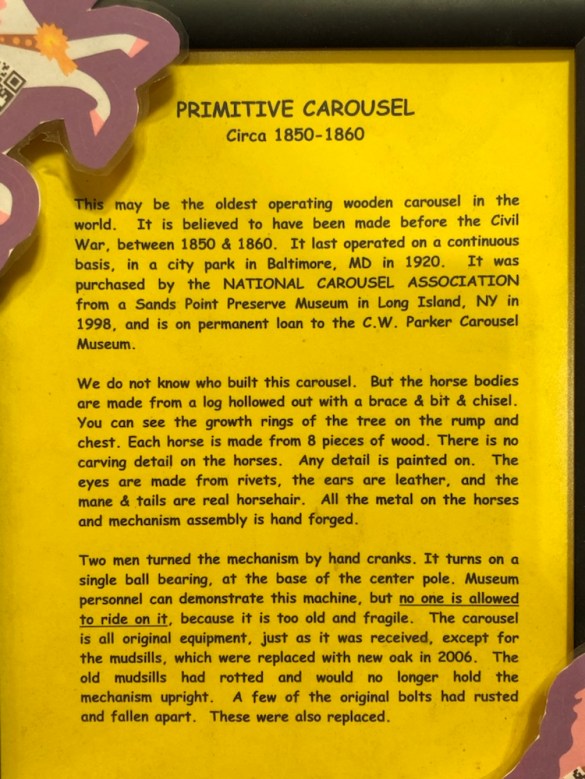 PRIMITIVE CAROUSEL
Circa 1850-1860

This may be the oldest operating wooden carousel in the world. It is believed to have been made before the Civil War, between 1850 & 1860. It last operated on a continuous basis, in a city park in Baltimore, MD in 1920. It was purchased by the NATIONAL CAROUSEL ASSOCIATION from a Sands Point Preserve Museum in Long Island, NY in 1998, and is on permanent loan to the C.W. Parker Carousel Museum.

We do not know who built this carousel. But the horse bodies are made from a log hollowed out with a brace & bit & chisel. You can see the growth rings of the tree on the rump and chest. Each horse is made from 8 pieces of wood. There is no carving detail on the horses. Any detail is painted on. The eyes are made from rivets, the ears are leather, and the mane & tails are real horsehair. All the metal on the horses and mechanism assembly is hand forged.

Two men turned the mechanism by hand cranks. It turns on a single ball bearing, at the base of the center pole. Museum personnel can demonstrate this machine, but no one is allowed to ride on it, because it is too old and fragile. The carousel is all original equipment, just as it was received, except for the mudsills, which were replaced with new oak in 2006. The old mudsills had rotted and would no longer hold the mechanism upright. A few of the original bolts had rusted and fallen apart. These were also replaced.